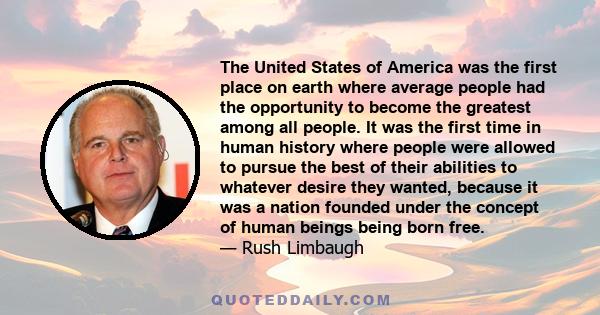 The United States of America was the first place on earth where average people had the opportunity to become the greatest among all people. It was the first time in human history where people were allowed to pursue the best of their abilities to whatever desire they wanted, because it was a nation founded under the concept of human beings being born free.
— Rush Limbaugh

QUOTEDDAILY.COM